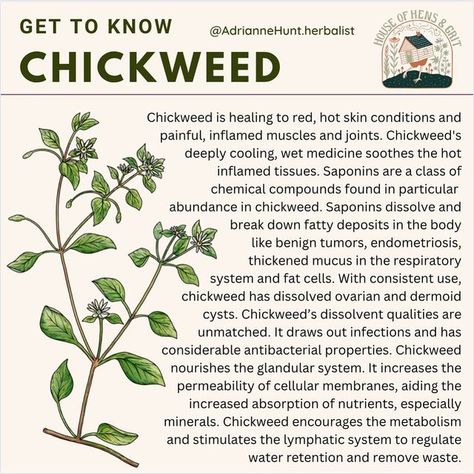 GET TO KNOW
CHICKWEED

@AdrianneHunt.herbalist

HOUSE OF HENS & GRIT

Chickweed is healing to red, hot skin conditions and painful, inflamed muscles and joints. Chickweed's deeply cooling, wet medicine soothes the hot inflamed tissues. Saponins are a class of chemical compounds found in particular abundance in chickweed. Saponins dissolve and break down fatty deposits in the body like benign tumors, endometriosis, thickened mucus in the respiratory system and fat cells. With consistent use, chickweed has dissolved ovarian and dermoid cysts. Chickweed's dissolvent qualities are unmatched. It draws out infections and has considerable antibacterial properties. Chickweed nourishes the glandular system. It increases the permeability of cellular membranes, aiding the increased absorption of nutrients, especially minerals. Chickweed encourages the metabolism and stimulates the lymphatic system to regulate water retention and remove waste.